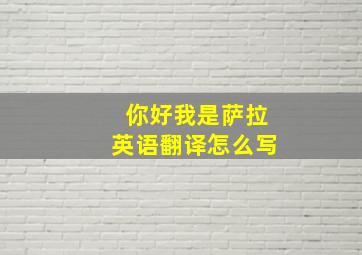 你好我是萨拉
英语翻译怎么写